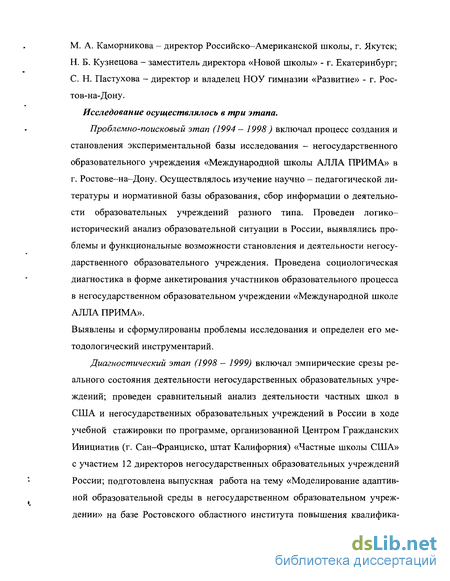 М. А. Каморникова – директор Российско–Американской школы, г. Якутск; Н. Б. Кузнецова – заместитель директора «Новой школы» - г. Екатеринбург; С. Н. Пастухова – директор и владелец НОУ гимназии «Развитие» - г. Ростов-на-Дону.

Исследование осуществлялось в три этапа.

Проблемно-поисковый этап (1994 – 1998 ) включал процесс создания и становления экспериментальной базы исследования – негосударственного образовательного учреждения «Международной школы АЛЛА ПРИМА» в г. Ростове–на–Дону. Осуществлялось изучение научно – педагогической литературы и нормативной базы образования, сбор информации о деятельности образовательных учреждений разного типа. Проведен логико–исторический анализ образовательной ситуации в России, выявлялись проблемы и функциональные возможности становления и деятельности негосударственного образовательного учреждения. Проведена социологическая диагностика в форме анкетирования участников образовательного процесса в негосударственном образовательном учреждении «Международной школе АЛЛА ПРИМА».

Выявлены и сформулированы проблемы исследования и определен его методологический инструментарий.

Диагностический этап (1998 – 1999) включал эмпирические срезы реального состояния деятельности негосударственных образовательных учреждений; проведен сравнительный анализ деятельности частных школ в США и негосударственных образовательных учреждений в России в ходе учебной стажировки по программе, организованной Центром Гражданских Инициатив (г. Сан–Франциско, штат Калифорния) «Частные школы США» с участием 12 директоров негосударственных образовательных учреждений России; подготовлена выпускная работа на тему «Моделирование адаптивной образовательной среды в негосударственном образовательном учреждении» на базе Ростовского областного института повышения квалифика-

dsLib.net
библиотека диссертаций